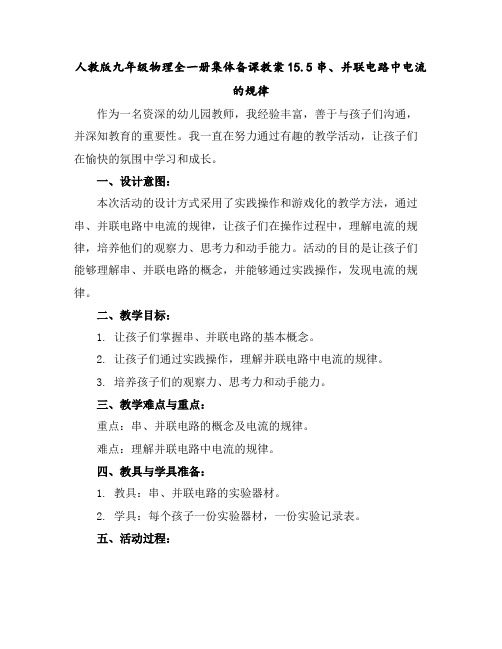 人教版九年级物理全一册集体备课教案 15.5 串、并联电路中电流的规律

作为一名资深的幼儿园教师，我经验丰富，善于与孩子们沟通，并深知教育的重要性。我一直在努力通过有趣的教学活动，让孩子们在愉快的氛围中学习和成长。

一、设计意图：

本次活动的设计方式采用了实践操作和游戏化的教学方法，通过串、并联电路中电流的规律，让孩子们在操作过程中，理解电流的规律，培养他们的观察力、思考力和动手能力。活动的目的是让孩子们能够理解串、并联电路的概念，并能够通过实践操作，发现电流的规律。

二、教学目标：

1. 让孩子们掌握串、并联电路的基本概念。

2. 让孩子们通过实践操作，理解并联电路中电流的规律。

3. 培养孩子们的观察力、思考力和动手能力。

三、教学难点与重点：

重点：串、并联电路的概念及电流的规律。

难点：理解并联电路中电流的规律。

四、教具与学具准备：

1. 教具：串、并联电路的实验器材。

2. 学具：每个孩子一份实验器材，一份实验记录表。

五、活动过程：